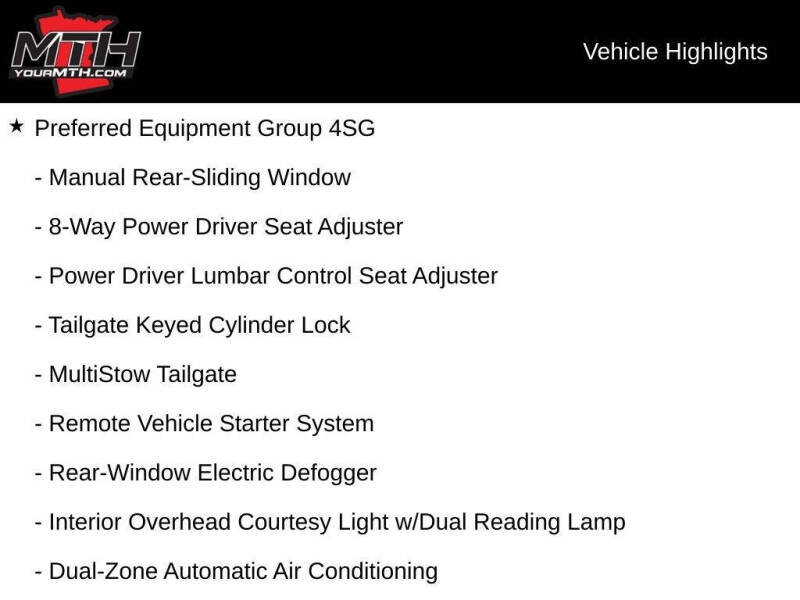 MTH
YOURMTH.COM

Vehicle Highlights

★ Preferred Equipment Group 4SG

- Manual Rear-Sliding Window

- 8-Way Power Driver Seat Adjuster

- Power Driver Lumbar Control Seat Adjuster

- Tailgate Keyed Cylinder Lock

- MultiStow Tailgate

- Remote Vehicle Starter System

- Rear-Window Electric Defogger

- Interior Overhead Courtesy Light w/Dual Reading Lamp

- Dual-Zone Automatic Air Conditioning